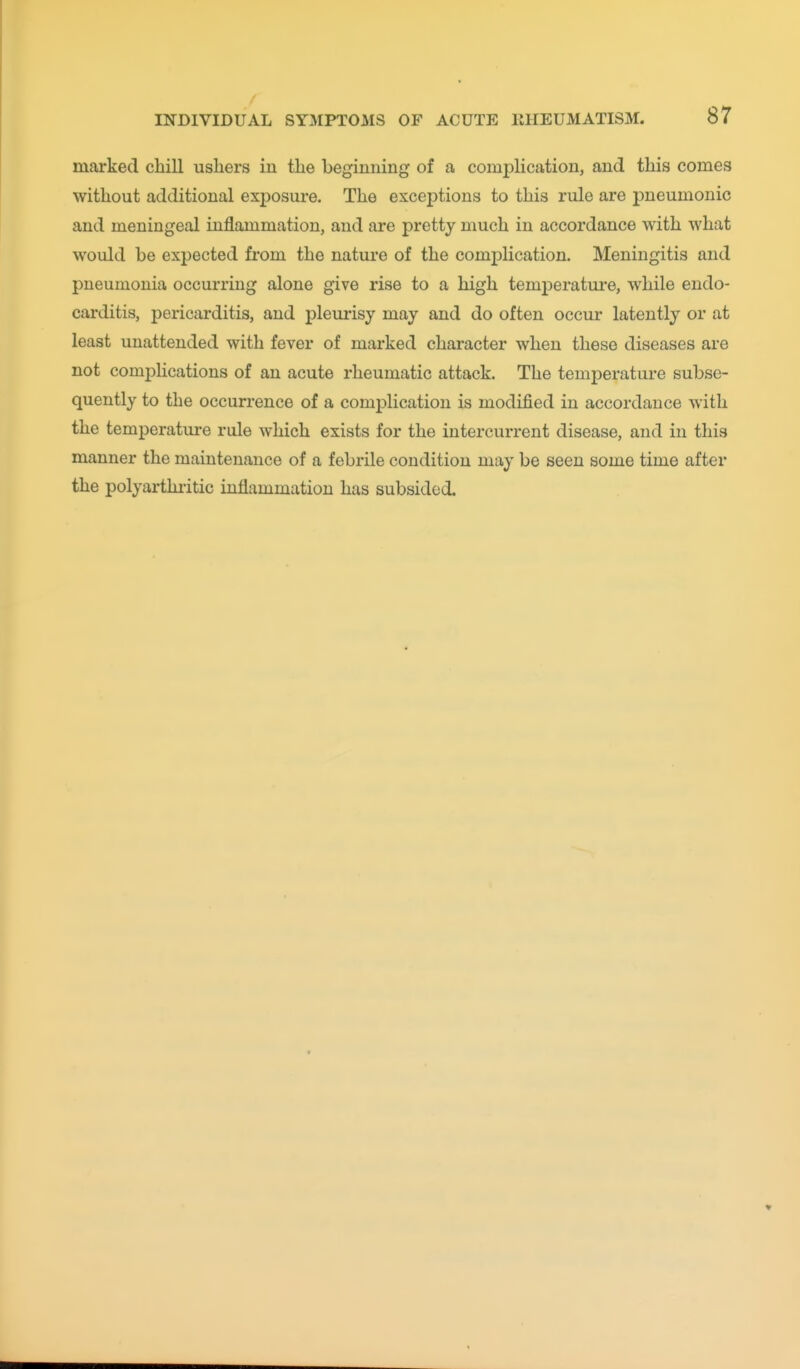 INDIVIDUAL SYMPTOMS OF ACUTE RHEUMATISM. 87

marked chill ushers in the beginning of a complication, and this comes without additional exposure. The exceptions to this rule are pneumonic and meningeal inflammation, and are pretty much in accordance with what would be expected from the nature of the complication. Meningitis and pneumonia occurring alone give rise to a high temperature, while endocarditis, pericarditis, and pleurisy may and do often occur latently or at least unattended with fever of marked character when these diseases are not complications of an acute rheumatic attack. The temperature subsequently to the occurrence of a complication is modified in accordance with the temperature rule which exists for the intercurrent disease, and in this manner the maintenance of a febrile condition may be seen some time after the polyarthritic inflammation has subsided.